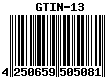 GTIN-13

4 250659 505081